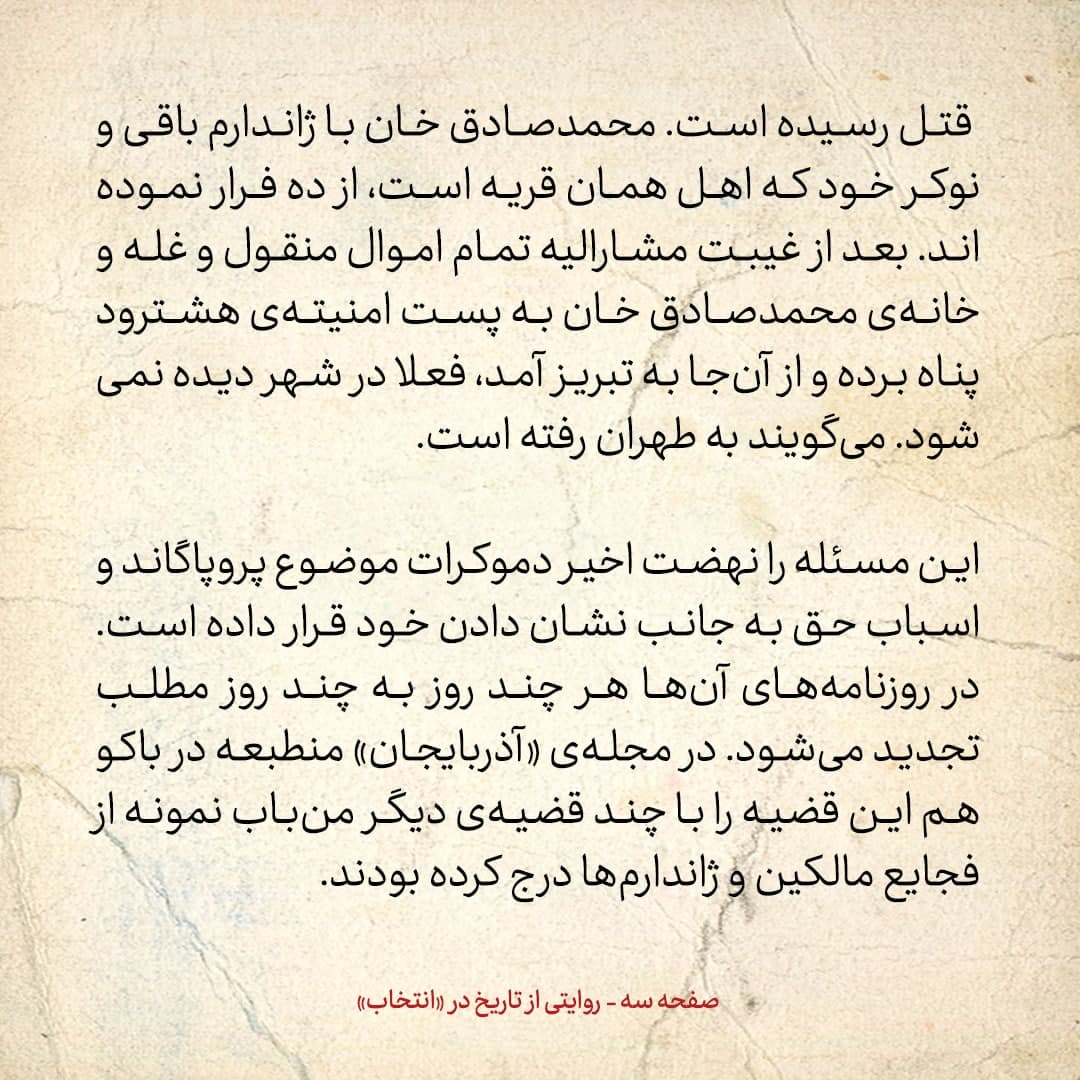 قتل رسیده است. محمدصادق خان با ژاندارم باقی و نوکر خود که اهل همان قریه است، از ده فرار نموده اند. بعد از غیبت مشارالیه تمام اموال منقول و غله و خانه‌ی محمدصادق خان به پست امنیته‌ی هشترود پناه برده و از آن‌جا به تبریز آمد، فعلا در شهر دیده نمی شود. می‌گویند به طهران رفته است.

این مسئله را نهضت اخیر دموکرات موضوع پروپاگاند و اسباب حق به جانب نشان دادن خود قرار داده است. در روزنامه‌های آن‌ها هر چند روز به چند روز مطلب تجدید می‌شود. در مجله‌ی «آذربایجان» منطبعه در باکو هم این قضیه را با چند قضیه‌ی دیگر من‌باب نمونه از فجایع مالکین و ژاندارم‌ها درج کرده بودند.

صفحه سه - روایتی از تاریخ در «انتخاب»